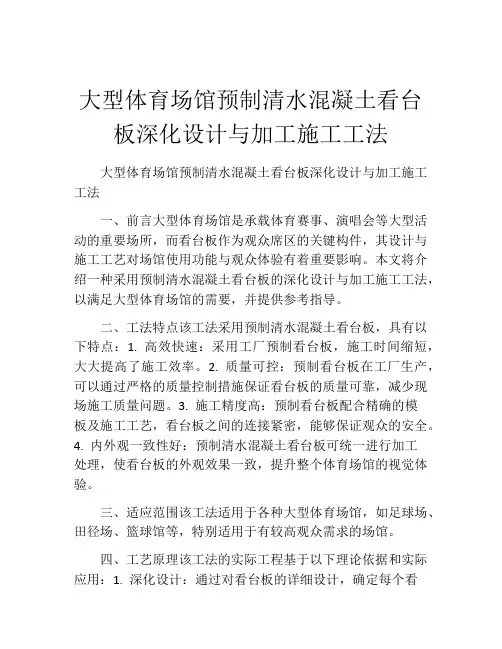 大型体育场馆预制清水混凝土看台板深化设计与加工施工工法

大型体育场馆预制清水混凝土看台板深化设计与加工施工工法

一、前言大型体育场馆是承载体育赛事、演唱会等大型活动的重要场所，而看台板作为观众席区的关键构件，其设计与施工工艺对场馆使用功能与观众体验有着重要影响。本文将介绍一种采用预制清水混凝土看台板的深化设计与加工施工工法，以满足大型体育场馆的需要，并提供参考指导。

二、工法特点该工法采用预制清水混凝土看台板，具有以下特点：1. 高效快速：采用工厂预制看台板，施工时间缩短，大大提高了施工效率。2. 质量可控：预制看台板在工厂生产，可以通过严格的质量控制措施保证看台板的质量可靠，减少现场施工质量问题。3. 施工精度高：预制看台板配合精确的模板及施工工艺，看台板之间的连接紧密，能够保证观众的安全。4. 内外观一致性好：预制清水混凝土看台板可统一进行加工处理，使看台板的外观效果一致，提升整个体育场馆的视觉体验。

三、适应范围该工法适用于各种大型体育场馆，如足球场、田径场、篮球馆等，特别适用于有较高观众需求的场馆。

四、工艺原理该工法的实际工程基于以下理论依据和实际应用：1. 深化设计：通过对看台板的详细设计，确定每个看